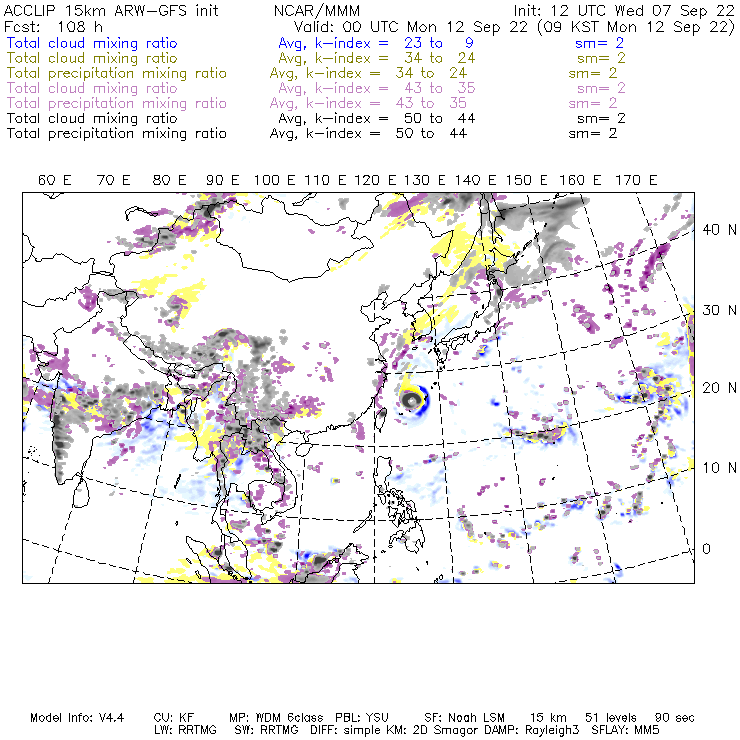 ACCLIP 15km ARW-GFS init NCAR/MMM Init: 12 UTC Wed 07 Sep 22
Fcst: 108 h Valid: 00 UTC Mon 12 Sep 22 (09 KST Mon 12 Sep 22)
Total cloud mixing ratio Avg, k-index = 23 to 9 sm= 2
Total cloud mixing ratio Avg, k-index = 34 to 24 sm= 2
Total precipitation mixing ratio Avg, k-index = 34 to 24 sm= 2
Total cloud mixing ratio Avg, k-index = 43 to 35 sm= 2
Total precipitation mixing ratio Avg, k-index = 43 to 35 sm= 2
Total cloud mixing ratio Avg, k-index = 50 to 44 sm= 2
Total precipitation mixing ratio Avg, k-index = 50 to 44 sm= 2

60 E 70 E 80 E 90 E 100 E 110 E 120 E 130 E 140 E 150 E 160 E 170 E

40 N
30 N
20 N
10 N
0

Model Info: V4.4 CU: KF MP: WDM 6class PBL: YSU SF: Noah LSM 15 km 51 levels 90 sec
LW: RRTMG SW: RRTMG DIFF: simple KM: 2D Smagor DAMP: Rayleigh3 SFLAY: MM5